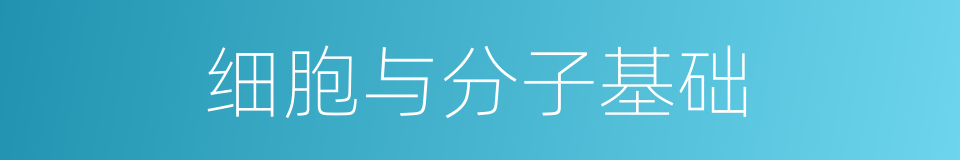 细胞与分子基础